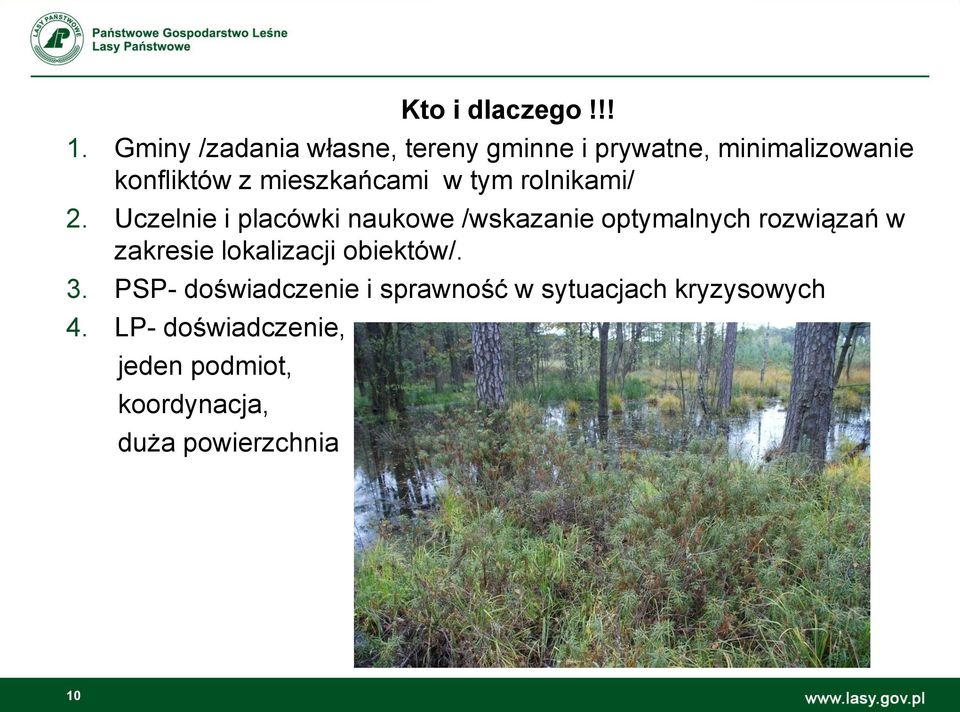 LASY PAŃSTWOWE

Państwowe Gospodarstwo Leśne
Lasy Państwowe

Kto i dlaczego !!!

1. Gminy /zadania własne, tereny gminne i prywatne, minimalizowanie konfliktów z mieszkańcami w tym rolnikami/
2. Uczelnie i placówki naukowe /wskazanie optymalnych rozwiązań w zakresie lokalizacji obiektów/.
3. PSP- doświadczenie i sprawność w sytuacjach kryzysowych
4. LP- doświadczenie,
jeden podmiot,
koordynacja,
duża powierzchnia

10

www.lasy.gov.pl